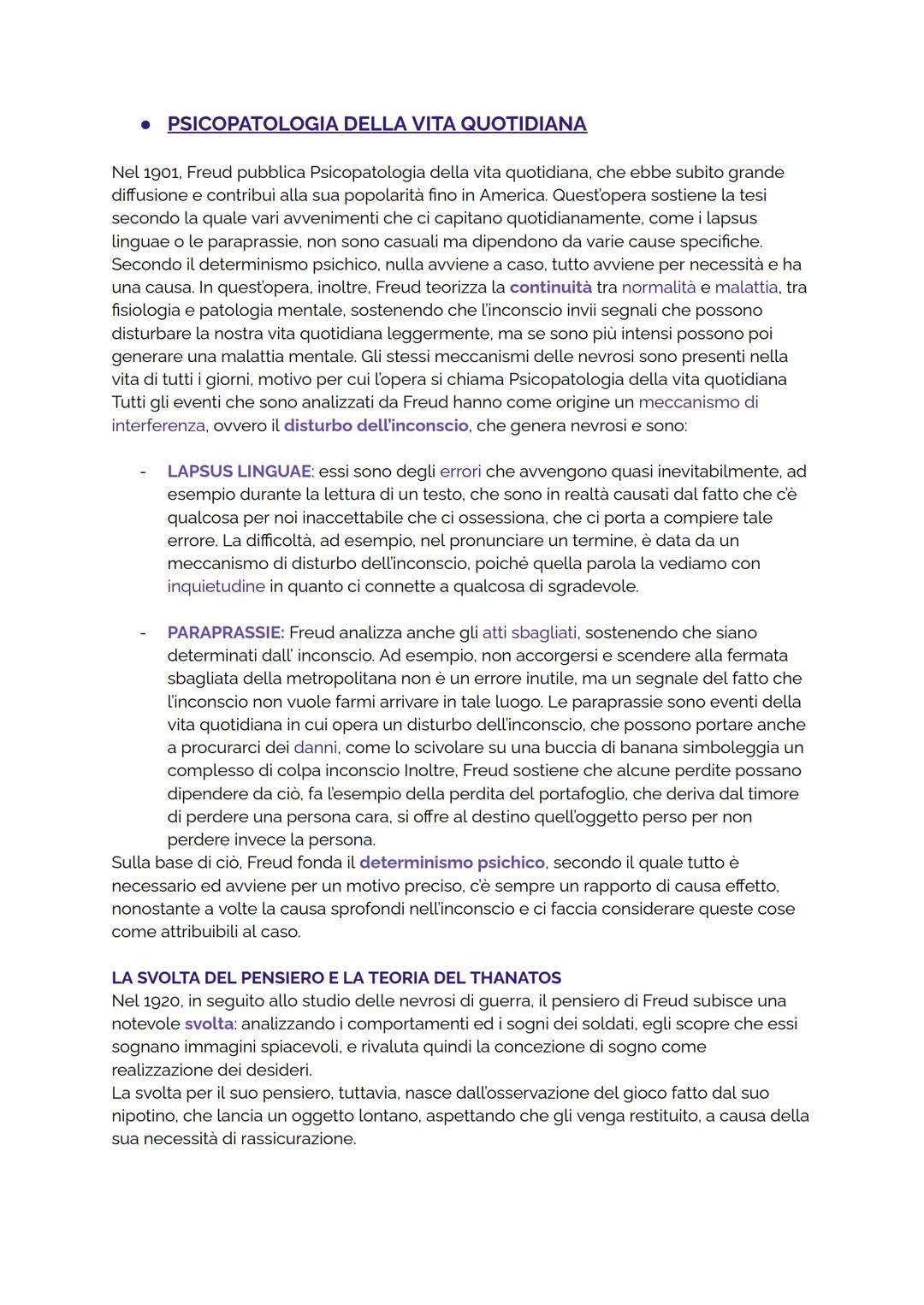 ● PSICOPATOLOGIA DELLA VITA QUOTIDIANA

Nel 1901, Freud pubblica Psicopatologia della vita quotidiana, che ebbe subito grande diffusione e contribuì alla sua popolarità fino in America. Quest'opera sostiene la tesi secondo la quale vari avvenimenti che ci capitano quotidianamente, come i lapsus linguae o le paraprassie, non sono casuali ma dipendono da varie cause specifiche. Secondo il determinismo psichico, nulla avviene a caso, tutto avviene per necessità e ha una causa. In quest'opera, inoltre, Freud teorizza la continuità tra normalità e malattia, tra fisiologia e patologia mentale, sostenendo che l'inconscio invii segnali che possono disturbare la nostra vita quotidiana leggermente, ma se sono più intensi possono poi generare una malattia mentale. Gli stessi meccanismi delle nevrosi sono presenti nella vita di tutti i giorni, motivo per cui l'opera si chiama Psicopatologia della vita quotidiana Tutti gli eventi che sono analizzati da Freud hanno come origine un meccanismo di interferenza, ovvero il disturbo dell'inconscio, che genera nevrosi e sono:

- LAPSUS LINGUAE: essi sono degli errori che avvengono quasi inevitabilmente, ad esempio durante la lettura di un testo, che sono in realtà causati dal fatto che c'è qualcosa per noi inaccettabile che ci ossessiona, che ci porta a compiere tale errore. La difficoltà, ad esempio, nel pronunciare un termine, è data da un meccanismo di disturbo dell'inconscio, poiché quella parola la vediamo con inquietudine in quanto ci connette a qualcosa di sgradevole.

- PARAPRASSIE: Freud analizza anche gli atti sbagliati, sostenendo che siano determinati dall' inconscio. Ad esempio, non accorgersi e scendere alla fermata sbagliata della metropolitana non è un errore inutile, ma un segnale del fatto che l'inconscio non vuole farmi arrivare in tale luogo. Le paraprassie sono eventi della vita quotidiana in cui opera un disturbo dell'inconscio, che possono portare anche a procurarci dei danni, come lo scivolare su una buccia di banana simboleggia un complesso di colpa inconscio Inoltre, Freud sostiene che alcune perdite possano dipendere da ciò, fa l'esempio della perdita del portafoglio, che deriva dal timore di perdere una persona cara, si offre al destino quell'oggetto perso per non perdere invece la persona.

Sulla base di ciò, Freud fonda il determinismo psichico, secondo il quale tutto è necessario ed avviene per un motivo preciso, c'è sempre un rapporto di causa effetto, nonostante a volte la causa sprofondi nell'inconscio e ci faccia considerare queste cose come attribuibili al caso.

LA SVOLTA DEL PENSIERO E LA TEORIA DEL THANATOS
Nel 1920, in seguito allo studio delle nevrosi di guerra, il pensiero di Freud subisce una notevole svolta: analizzando i comportamenti ed i sogni dei soldati, egli scopre che essi sognano immagini spiacevoli, e rivaluta quindi la concezione di sogno come realizzazione dei desideri.
La svolta per il suo pensiero, tuttavia, nasce dall'osservazione del gioco fatto dal suo nipotino, che lancia un oggetto lontano, aspettando che gli venga restituito, a causa della sua necessità di rassicurazione.